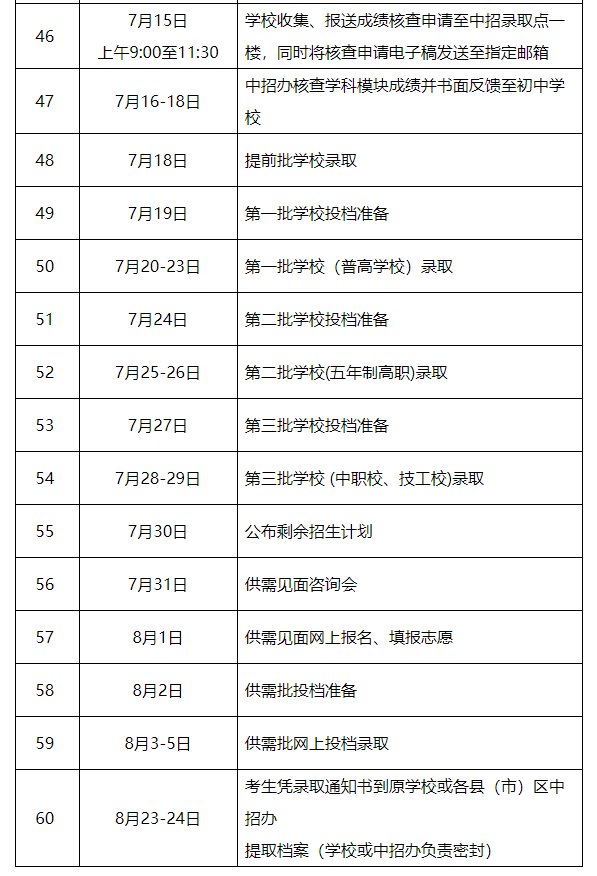 | 46 | 7月15日 上午9:00至11:30 | 学校收集、报送成绩核查申请至中招录取点一楼，同时将核查申请电子稿发送至指定邮箱 |
|---|---|---|
| 47 | 7月16-18日 | 中招办核查学科模块成绩并书面反馈至初中学校 |
| 48 | 7月18日 | 提前批学校录取 |
| 49 | 7月19日 | 第一批学校投档准备 |
| 50 | 7月20-23日 | 第一批学校（普高学校）录取 |
| 51 | 7月24日 | 第二批学校投档准备 |
| 52 | 7月25-26日 | 第二批学校(五年制高职)录取 |
| 53 | 7月27日 | 第三批学校投档准备 |
| 54 | 7月28-29日 | 第三批学校 (中职校、技工校)录取 |
| 55 | 7月30日 | 公布剩余招生计划 |
| 56 | 7月31日 | 供需见面咨询会 |
| 57 | 8月1日 | 供需见面网上报名、填报志愿 |
| 58 | 8月2日 | 供需批投档准备 |
| 59 | 8月3-5日 | 供需批网上投档录取 |
| 60 | 8月23-24日 | 考生凭录取通知书到原学校或各县（市）区中招办 提取档案（学校或中招办负责密封） |